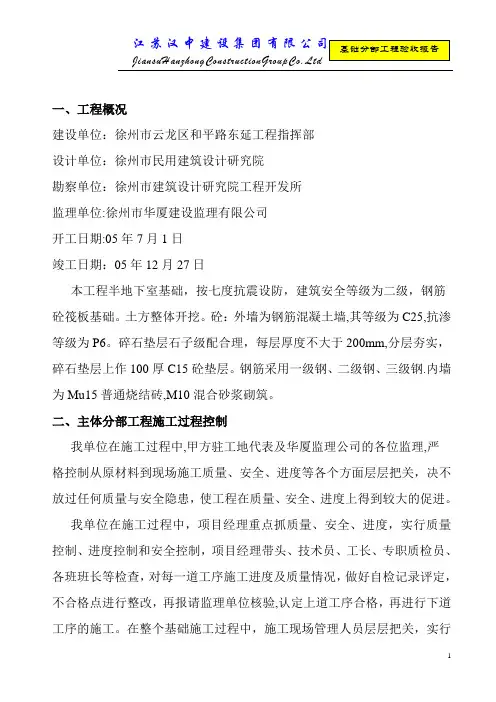 江苏汉中建设集团有限公司
JiansuHanzhongConstructionGroupCo.Ltd

基础分部工程验收报告

一、工程概况

建设单位：徐州市云龙区和平路东延工程指挥部

设计单位：徐州市民用建筑设计研究院

勘察单位：徐州市建筑设计研究院工程开发所

监理单位:徐州市华厦建设监理有限公司

开工日期:05 年 7 月 1 日

竣工日期：05 年 12 月 27 日

本工程半地下室基础，按七度抗震设防，建筑安全等级为二级，钢筋砼筏板基础。土方整体开挖。砼：外墙为钢筋混凝土墙,其等级为 C25,抗渗等级为 P6。碎石垫层石子级配合理，每层厚度不大于 200mm,分层夯实，碎石垫层上作 100 厚 C15 砼垫层。钢筋采用一级钢、二级钢、三级钢.内墙为 Mu15 普通烧结砖,M10 混合砂浆砌筑。

二、主体分部工程施工过程控制

我单位在施工过程中,甲方驻工地代表及华厦监理公司的各位监理,严格控制从原材料到现场施工质量、安全、进度等各个方面层层把关，决不放过任何质量与安全隐患，使工程在质量、安全、进度上得到较大的促进。

我单位在施工过程中，项目经理重点抓质量、安全、进度，实行质量控制、进度控制和安全控制，项目经理带头、技术员、工长、专职质检员、各班班长等检查，对每一道工序施工进度及质量情况，做好自检记录评定，不合格点进行整改，再报请监理单位核验,认定上道工序合格，再进行下道工序的施工。在整个基础施工过程中，施工现场管理人员层层把关，实行

1